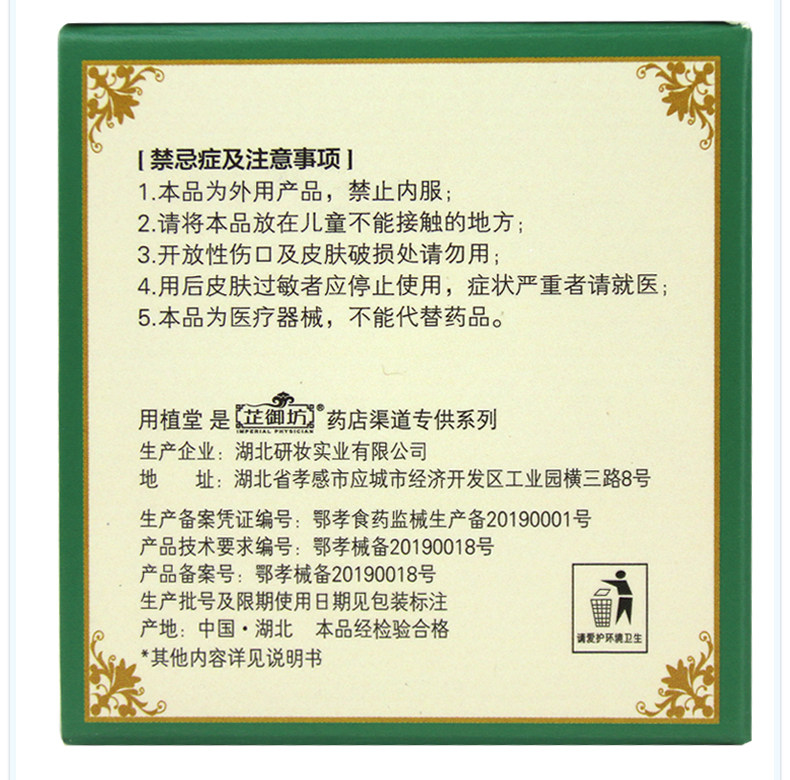 [禁忌症及注意事项]
1.本品为外用产品，禁止内服；
2.请将本品放在儿童不能接触的地方；
3.开放性伤口及皮肤破损处请勿用；
4.用后皮肤过敏者应停止使用，症状严重者请就医；
5.本品为医疗器械，不能代替药品。

用植堂 是 芷御坊® IMPERIAL PHYSICIAN 药店渠道专供系列
生产企业：湖北研妆实业有限公司
地 址：湖北省孝感市应城市经济开发区工业园横三路8号

生产备案凭证编号：鄂孝食药监械生产备20190001号
产品技术要求编号：鄂孝械备20190018号
产品备案号：鄂孝械备20190018号
生产批号及限期使用日期见包装标注
产地：中国·湖北 本品经检验合格
*其他内容详见说明书

请爱护环境卫生